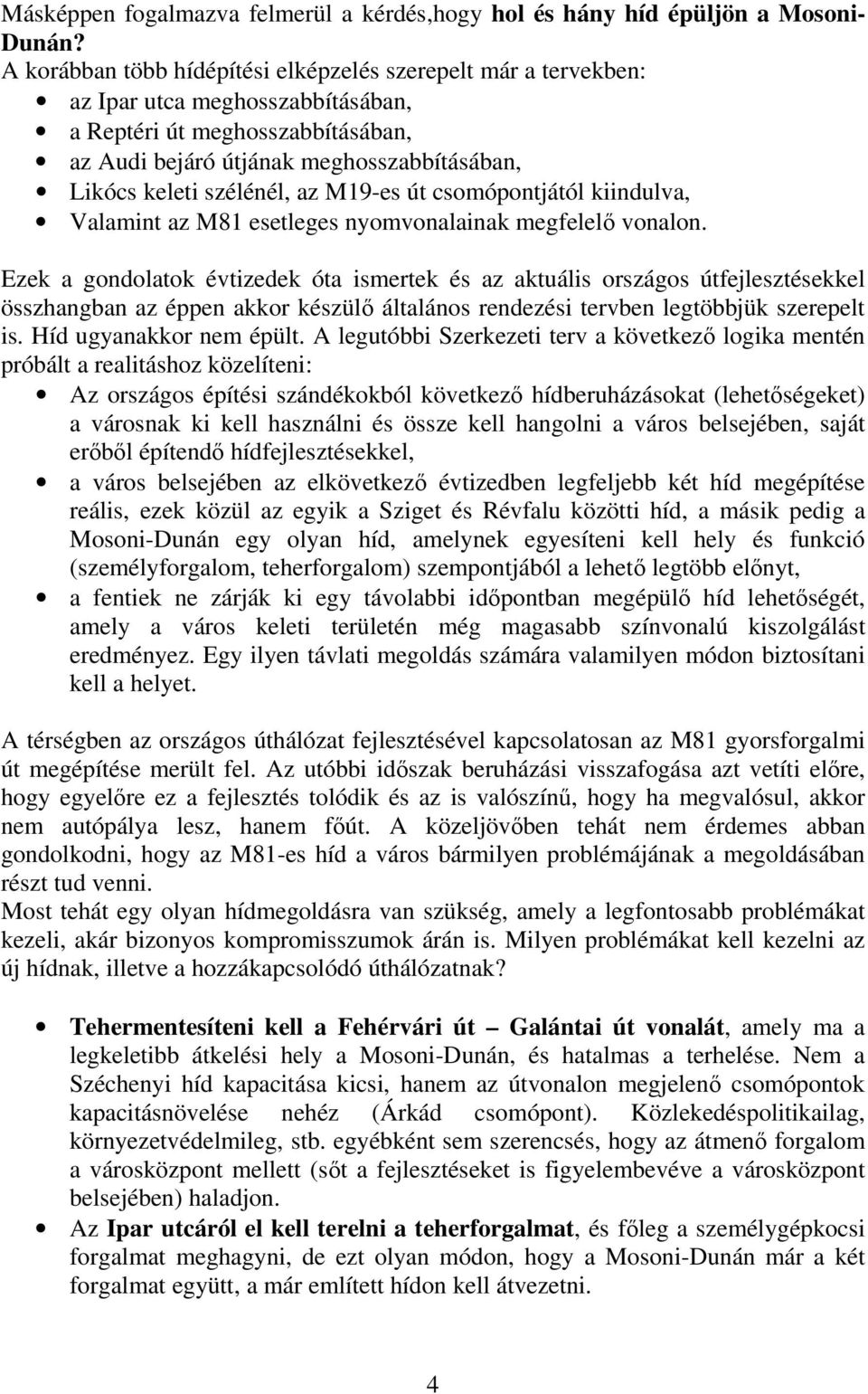 Másképpen fogalmazva felmerül a kérdés,hogy hol és hány híd épüljön a Mosoni-Dunán?
A korábban több hídépítési elképzelés szerepelt már a tervekben:
• az Ipar utca meghosszabbításában,
• a Reptéri út meghosszabbításában,
• az Audi bejáró útjának meghosszabbításában,
• Likócs keleti szélénél, az M19-es út csomópontjától kiindulva,
• Valamint az M81 esetleges nyomvonalainak megfelelő vonalon.

Ezek a gondolatok évtizedek óta ismertek és az aktuális országos útfejlesztésekkel összhangban az éppen akkor készülő általános rendezési tervben legtöbbjük szerepelt is. Híd ugyanakkor nem épült. A legutóbbi Szerkezeti terv a következő logika mentén próbált a realitáshoz közelíteni:
• Az országos építési szándékokból következő hídberuházásokat (lehetőségeket) a városnak ki kell használni és össze kell hangolni a város belsejében, saját erőből építendő hídfejlesztésekkel,
• a város belsejében az elkövetkező évtizedben legfeljebb két híd megépítése reális, ezek közül az egyik a Sziget és Révfalu közötti híd, a másik pedig a Mosoni-Dunán egy olyan híd, amelynek egyesíteni kell hely és funkció (személyforgalom, teherforgalom) szempontjából a lehető legtöbb előnyt,
• a fentiek ne zárják ki egy távolabbi időpontban megépülő híd lehetőségét, amely a város keleti területén még magasabb színvonalú kiszolgálást eredményez. Egy ilyen távlati megoldás számára valamilyen módon biztosítani kell a helyet.

A térségben az országos úthálózat fejlesztésével kapcsolatosan az M81 gyorsforgalmi út megépítése merült fel. Az utóbbi időszak beruházási visszafogása azt vetíti előre, hogy egyelőre ez a fejlesztés tolódik és az is valószínű, hogy ha megvalósul, akkor nem autópálya lesz, hanem főút. A közeljövőben tehát nem érdemes abban gondolkodni, hogy az M81-es híd a város bármilyen problémájának a megoldásában részt tud venni.
Most tehát egy olyan hídmegoldásra van szükség, amely a legfontosabb problémákat kezeli, akár bizonyos kompromisszumok árán is. Milyen problémákat kell kezelni az új hídnak, illetve a hozzákapcsolódó úthálózatnak?

• Tehermentesíteni kell a Fehérvári út – Galántai út vonalát, amely ma a legkeletibb átkelési hely a Mosoni-Dunán, és hatalmas a terhelése. Nem a Széchenyi híd kapacitása kicsi, hanem az útvonalon megjelenő csomópontok kapacitásnövelése nehéz (Árkád csomópont). Közlekedéspolitikailag, környezetvédelmileg, stb. egyébként sem szerencsés, hogy az átmenő forgalom a városközpont mellett (sőt a fejlesztéseket is figyelembevéve a városközpont belsejében) haladjon.
• Az Ipar utcáról el kell terelni a teherforgalmat, és főleg a személygépkocsi forgalmat meghagyni, de ezt olyan módon, hogy a Mosoni-Dunán már a két forgalmat együtt, a már említett hídon kell átvezetni.

4